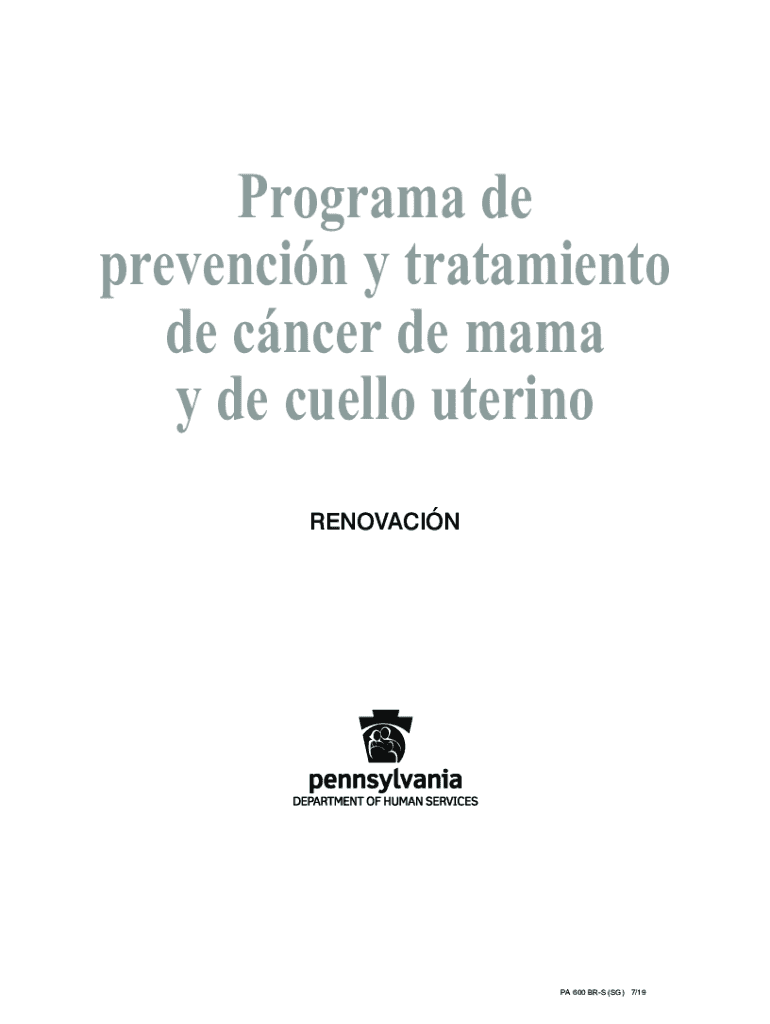 Programa de
prevención y tratamiento
de cáncer de mama
y de cuello uterino

RENOVACIÓN

pennsylvania
DEPARTMENT OF HUMAN SERVICES

PA 600 BR-S (SG) 7/19